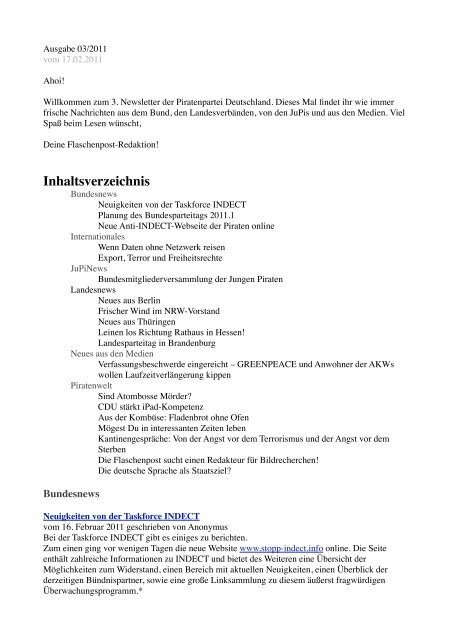 Ausgabe 03/2011
vom 17.02.2011

Ahoi!

Willkommen zum 3. Newsletter der Piratenpartei Deutschland. Dieses Mal findet ihr wie immer frische Nachrichten aus dem Bund, den Landesverbänden, von den JuPis und aus den Medien. Viel Spaß beim Lesen wünscht,

Deine Flaschenpost-Redaktion!

Inhaltsverzeichnis

Bundesnews
Neuigkeiten von der Taskforce INDECT
Planung des Bundesparteitags 2011.1
Neue Anti-INDECT-Webseite der Piraten online
Internationales
Wenn Daten ohne Netzwerk reisen
Export, Terror und Freiheitsrechte
JuPiNews
Bundesmitgliederversammlung der Jungen Piraten
Landesnews
Neues aus Berlin
Frischer Wind im NRW-Vorstand
Neues aus Thüringen
Leinen los Richtung Rathaus in Hessen!
Landesparteitag in Brandenburg
Neues aus den Medien
Verfassungsbeschwerde eingereicht – GREENPEACE und Anwohner der AKWs wollen Laufzeitverlängerung kippen
Piratenwelt
Sind Atombosse Mörder?
CDU stärkt iPad-Kompetenz
Aus der Kombüse: Fladenbrot ohne Ofen
Mögest Du in interessanten Zeiten leben
Kantinengespräche: Von der Angst vor dem Terrorismus und der Angst vor dem Sterben
Die Flaschenpost sucht einen Redakteur für Bildrecherchen!
Die deutsche Sprache als Staatsziel?

Bundesnews

Neuigkeiten von der Taskforce INDECT
vom 16. Februar 2011 geschrieben von Anonymus
Bei der Taskforce INDECT gibt es einiges zu berichten.
Zum einen ging vor wenigen Tagen die neue Website www.stopp-indect.info online. Die Seite enthält zahlreiche Informationen zu INDECT und bietet des Weiteren eine Übersicht der Möglichkeiten zum Widerstand, einen Bereich mit aktuellen Neuigkeiten, einen Überblick der derzeitigen Bündnispartner, sowie eine große Linksammlung zu diesem äußerst fragwürdigen Überwachungsprogramm.*